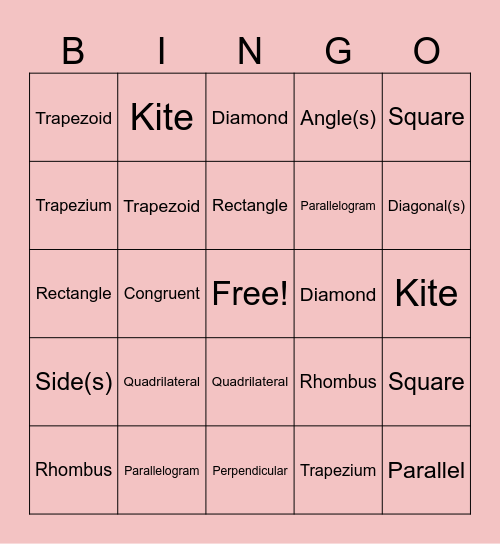 | B | I | N | G | O |
|---|---|---|---|---|
| Trapezoid | Kite | Diamond | Angle(s) | Square |
| Trapezium | Trapezoid | Rectangle | Parallelogram | Diagonal(s) |
| Rectangle | Congruent | Free! | Diamond | Kite |
| Side(s) | Quadrilateral | Quadrilateral | Rhombus | Square |
| Rhombus | Parallelogram | Perpendicular | Trapezium | Parallel |